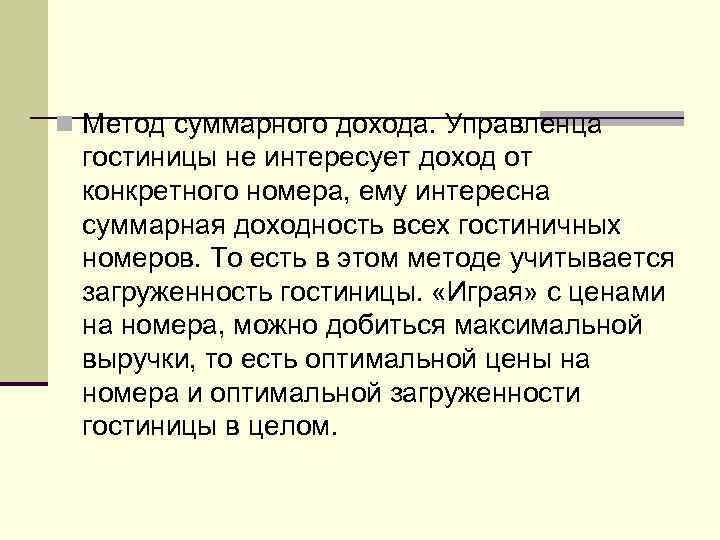 Метод суммарного дохода. Управленца гостиницы не интересует доход от конкретного номера, ему интересна суммарная доходность всех гостиничных номеров. То есть в этом методе учитывается загруженность гостиницы. «Играя» с ценами на номера, можно добиться максимальной выручки, то есть оптимальной цены на номера и оптимальной загруженности гостиницы в целом.